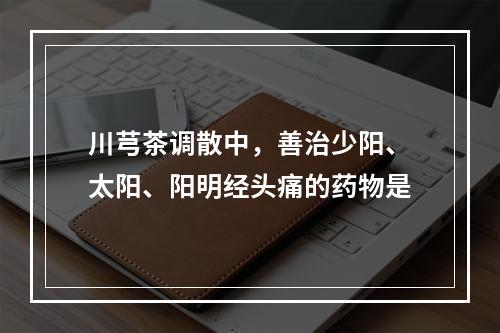 川芎茶调散中，善治少阳、太阳、阳明经头痛的药物是